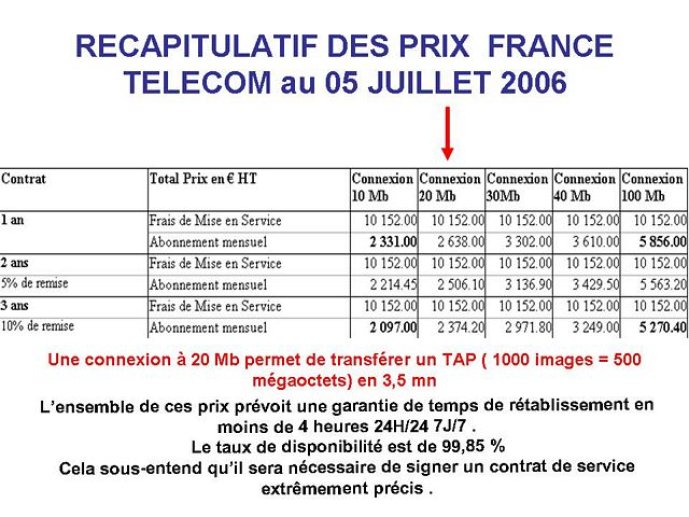 RECAPITULATIF DES PRIX FRANCE TELECOM au 05 JUILLET 2006

| Contrat | Total Prix en € HT | Connexion 10 Mb | Connexion 20 Mb | Connexion 30Mb | Connexion 40 Mb | Connexion 100 Mb |
|---|---|---|---|---|---|---|
| 1 an | Frais de Mise en Service | 10 152.00 | 10 152.00 | 10 152.00 | 10 152.00 | 10 152.00 |
| | Abonnement mensuel | 2 331.00 | 2 638.00 | 3 302.00 | 3 610.00 | 5 856.00 |
| 2 ans | Frais de Mise en Service | 10 152.00 | 10 152.00 | 10 152.00 | 10 152.00 | 10 152.00 |
| 5% de remise | Abonnement mensuel | 2 214.45 | 2 506.10 | 3 136.90 | 3 429.50 | 5 563.20 |
| 3 ans | Frais de Mise en Service | 10 152.00 | 10 152.00 | 10 152.00 | 10 152.00 | 10 152.00 |
| 10% de remise | Abonnement mensuel | 2 097.00 | 2 374.20 | 2 971.80 | 3 249.00 | 5 270.40 |

Une connexion à 20 Mb permet de transférer un TAP ( 1000 images = 500 mégaoctets) en 3,5 mn

L'ensemble de ces prix prévoit une garantie de temps de rétablissement en moins de 4 heures 24H/24 7J/7 .
Le taux de disponibilité est de 99,85 %
Cela sous-entend qu'il sera nécessaire de signer un contrat de service extrêmement précis .